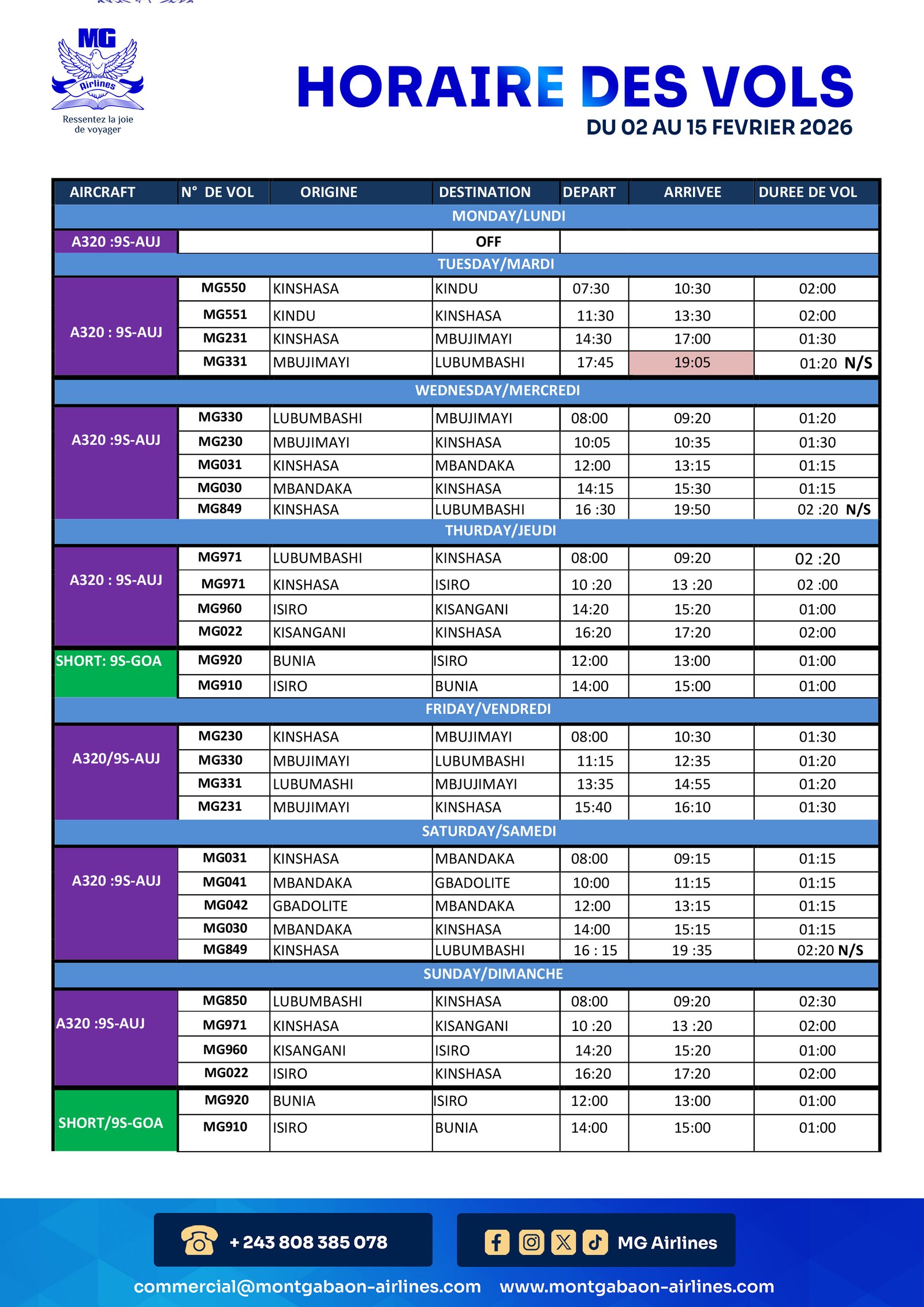 MG
Airlines
Ressentez la joie de voyager

HORAIRE DES VOLS
DU 02 AU 15 FEVRIER 2026

| AIRCRAFT | N° DE VOL | ORIGINE | DESTINATION | DEPART | ARRIVEE | DUREE DE VOL |
|---|---|---|---|---|---|---|
| MONDAY/LUNDI | | | | | | |
| A320 :9S-AUJ | | | OFF | | | |
| TUESDAY/MARDI | | | | | | |
| A320 : 9S-AUJ | MG550 | KINSHASA | KINDU | 07:30 | 10:30 | 02:00 |
| | MG551 | KINDU | KINSHASA | 11:30 | 13:30 | 02:00 |
| | MG231 | KINSHASA | MBUJIMAYI | 14:30 | 17:00 | 01:30 |
| | MG331 | MBUJIMAYI | LUBUMBASHI | 17:45 | 19:05 | 01:20 N/S |
| WEDNESDAY/MERCREDI | | | | | | |
| A320 :9S-AUJ | MG330 | LUBUMBASHI | MBUJIMAYI | 08:00 | 09:20 | 01:20 |
| | MG230 | MBUJIMAYI | KINSHASA | 10:05 | 10:35 | 01:30 |
| | MG031 | KINSHASA | MBANDAKA | 12:00 | 13:15 | 01:15 |
| | MG030 | MBANDAKA | KINSHASA | 14:15 | 15:30 | 01:15 |
| | MG849 | KINSHASA | LUBUMBASHI | 16 :30 | 19:50 | 02 :20 N/S |
| THURDAY/JEUDI | | | | | | |
| A320 : 9S-AUJ | MG971 | LUBUMBASHI | KINSHASA | 08:00 | 09:20 | 02 :20 |
| | MG971 | KINSHASA | ISIRO | 10 :20 | 13 :20 | 02 :00 |
| | MG960 | ISIRO | KISANGANI | 14:20 | 15:20 | 01:00 |
| | MG022 | KISANGANI | KINSHASA | 16:20 | 17:20 | 02:00 |
| SHORT: 9S-GOA | MG920 | BUNIA | ISIRO | 12:00 | 13:00 | 01:00 |
| | MG910 | ISIRO | BUNIA | 14:00 | 15:00 | 01:00 |
| FRIDAY/VENDREDI | | | | | | |
| A320/9S-AUJ | MG230 | KINSHASA | MBUJIMAYI | 08:00 | 10:30 | 01:30 |
| | MG330 | MBUJIMAYI | LUBUMBASHI | 11:15 | 12:35 | 01:20 |
| | MG331 | LUBUMASHI | MBJUJIMAYI | 13:35 | 14:55 | 01:20 |
| | MG231 | MBUJIMAYI | KINSHASA | 15:40 | 16:10 | 01:30 |
| SATURDAY/SAMEDI | | | | | | |
| A320 :9S-AUJ | MG031 | KINSHASA | MBANDAKA | 08:00 | 09:15 | 01:15 |
| | MG041 | MBANDAKA | GBADOLITE | 10:00 | 11:15 | 01:15 |
| | MG042 | GBADOLITE | MBANDAKA | 12:00 | 13:15 | 01:15 |
| | MG030 | MBANDAKA | KINSHASA | 14:00 | 15:15 | 01:15 |
| | MG849 | KINSHASA | LUBUMBASHI | 16 : 15 | 19 :35 | 02:20 N/S |
| SUNDAY/DIMANCHE | | | | | | |
| A320 :9S-AUJ | MG850 | LUBUMBASHI | KINSHASA | 08:00 | 09:20 | 02:30 |
| | MG971 | KINSHASA | KISANGANI | 10 :20 | 13 :20 | 02:00 |
| | MG960 | KISANGANI | ISIRO | 14:20 | 15:20 | 01:00 |
| | MG022 | ISIRO | KINSHASA | 16:20 | 17:20 | 02:00 |
| SHORT/9S-GOA | MG920 | BUNIA | ISIRO | 12:00 | 13:00 | 01:00 |
| | MG910 | ISIRO | BUNIA | 14:00 | 15:00 | 01:00 |

+ 243 808 385 078
MG Airlines
commercial@montgabaon-airlines.com www.montgabaon-airlines.com